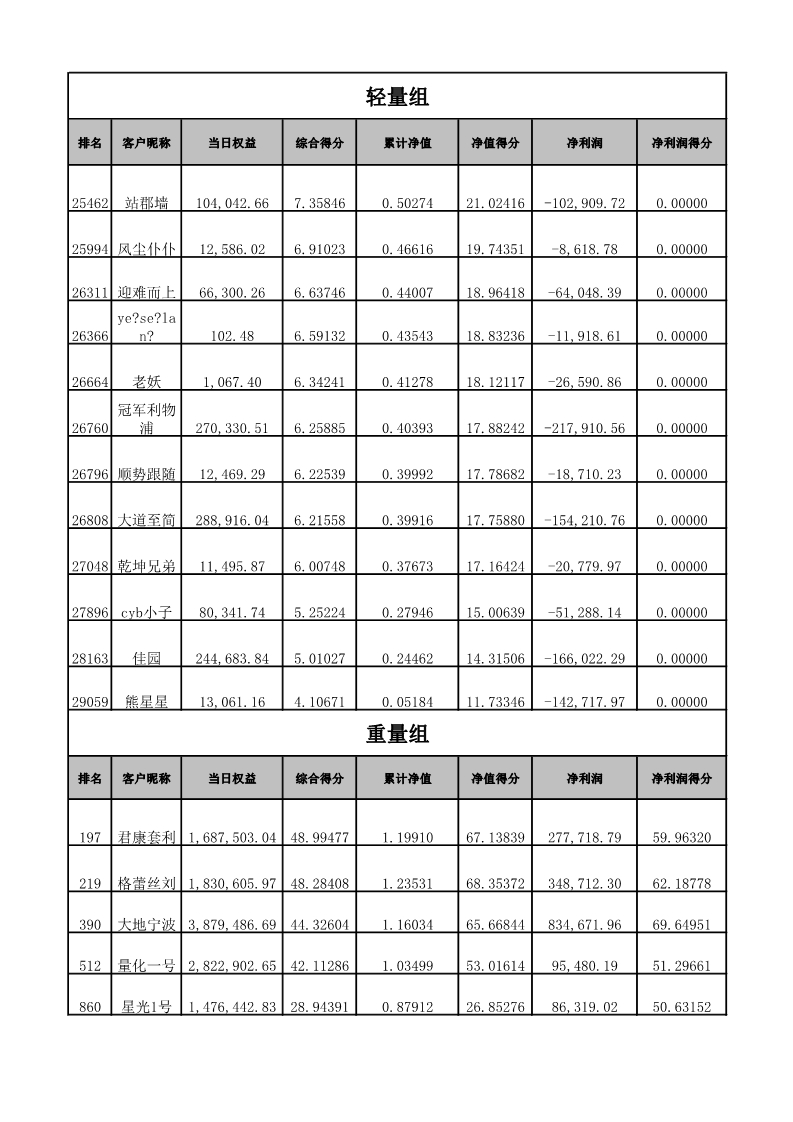 轻量组

| 排名 | 客户昵称 | 当日权益 | 综合得分 | 累计净值 | 净值得分 | 净利润 | 净利润得分 |
|---|---|---|---|---|---|---|---|
| 25462 | 站郡墙 | 104,042.66 | 7.35846 | 0.50274 | 21.02416 | -102,909.72 | 0.00000 |
| 25994 | 风尘仆仆 | 12,586.02 | 6.91023 | 0.46616 | 19.74351 | -8,618.78 | 0.00000 |
| 26311 | 迎难而上 | 66,300.26 | 6.63746 | 0.44007 | 18.96418 | -64,048.39 | 0.00000 |
| 26366 | ye?se?lan? | 102.48 | 6.59132 | 0.43543 | 18.83236 | -11,918.61 | 0.00000 |
| 26664 | 老妖 | 1,067.40 | 6.34241 | 0.41278 | 18.12117 | -26,590.86 | 0.00000 |
| 26760 | 冠军利物浦 | 270,330.51 | 6.25885 | 0.40393 | 17.88242 | -217,910.56 | 0.00000 |
| 26796 | 顺势跟随 | 12,469.29 | 6.22539 | 0.39992 | 17.78682 | -18,710.23 | 0.00000 |
| 26808 | 大道至简 | 288,916.04 | 6.21558 | 0.39916 | 17.75880 | -154,210.76 | 0.00000 |
| 27048 | 乾坤兄弟 | 11,495.87 | 6.00748 | 0.37673 | 17.16424 | -20,779.97 | 0.00000 |
| 27896 | cyb小子 | 80,341.74 | 5.25224 | 0.27946 | 15.00639 | -51,288.14 | 0.00000 |
| 28163 | 佳园 | 244,683.84 | 5.01027 | 0.24462 | 14.31506 | -166,022.29 | 0.00000 |
| 29059 | 熊星星 | 13,061.16 | 4.10671 | 0.05184 | 11.73346 | -142,717.97 | 0.00000 |

重量组

| 排名 | 客户昵称 | 当日权益 | 综合得分 | 累计净值 | 净值得分 | 净利润 | 净利润得分 |
|---|---|---|---|---|---|---|---|
| 197 | 君康套利 | 1,687,503.04 | 48.99477 | 1.19910 | 67.13839 | 277,718.79 | 59.96320 |
| 219 | 格蕾丝刘 | 1,830,605.97 | 48.28408 | 1.23531 | 68.35372 | 348,712.30 | 62.18778 |
| 390 | 大地宁波 | 3,879,486.69 | 44.32604 | 1.16034 | 65.66844 | 834,671.96 | 69.64951 |
| 512 | 量化一号 | 2,822,902.65 | 42.11286 | 1.03499 | 53.01614 | 95,480.19 | 51.29661 |
| 860 | 星光1号 | 1,476,442.83 | 28.94391 | 0.87912 | 26.85276 | 86,319.02 | 50.63152 |